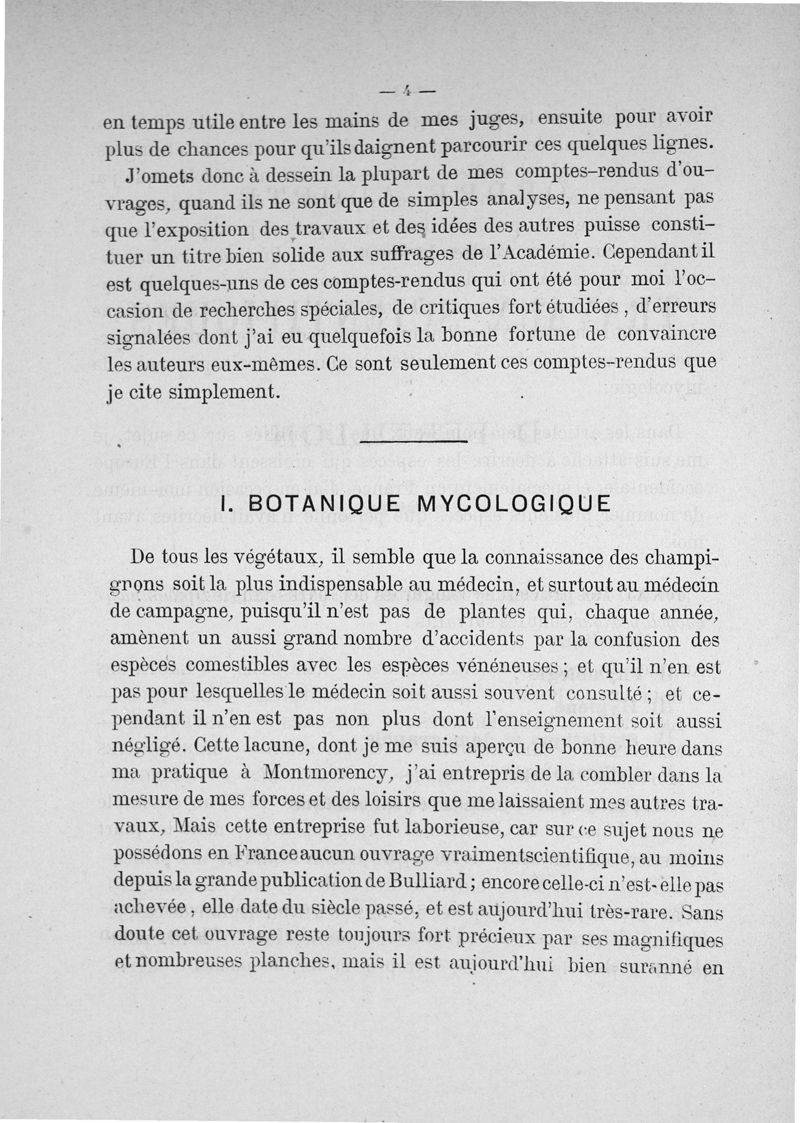 — 4 —

en temps utile entre les mains de mes juges, ensuite pour avoir plus de chances pour qu'ils daignent parcourir ces quelques lignes.

J'omets donc à dessein la plupart de mes comptes-rendus d'ouvrages, quand ils ne sont que de simples analyses, ne pensant pas que l'exposition des travaux et des idées des autres puisse constituer un titre bien solide aux suffrages de l'Académie. Cependant il est quelques-uns de ces comptes-rendus qui ont été pour moi l'occasion de recherches spéciales, de critiques fort étudiées, d'erreurs signalées dont j'ai eu quelquefois la bonne fortune de convaincre les auteurs eux-mêmes. Ce sont seulement ces comptes-rendus que je cite simplement.

I. BOTANIQUE MYCOLOGIQUE

De tous les végétaux, il semble que la connaissance des champignons soit la plus indispensable au médecin, et surtout au médecin de campagne, puisqu'il n'est pas de plantes qui, chaque année, amènent un aussi grand nombre d'accidents par la confusion des espèces comestibles avec les espèces vénéneuses; et qu'il n'en est pas pour lesquelles le médecin soit aussi souvent consulté; et cependant il n'en est pas non plus dont l'enseignement soit aussi négligé. Cette lacune, dont je me suis aperçu de bonne heure dans ma pratique à Montmorency, j'ai entrepris de la combler dans la mesure de mes forces et des loisirs que me laissaient mes autres travaux, Mais cette entreprise fut laborieuse, car sur ce sujet nous ne possédons en France aucun ouvrage vraiment scientifique, au moins depuis la grande publication de Bulliard; encore celle-ci n'est-elle pas achevée, elle date du siècle passé, et est aujourd'hui très-rare. Sans doute cet ouvrage reste toujours fort précieux par ses magnifiques et nombreuses planches, mais il est aujourd'hui bien suranné en